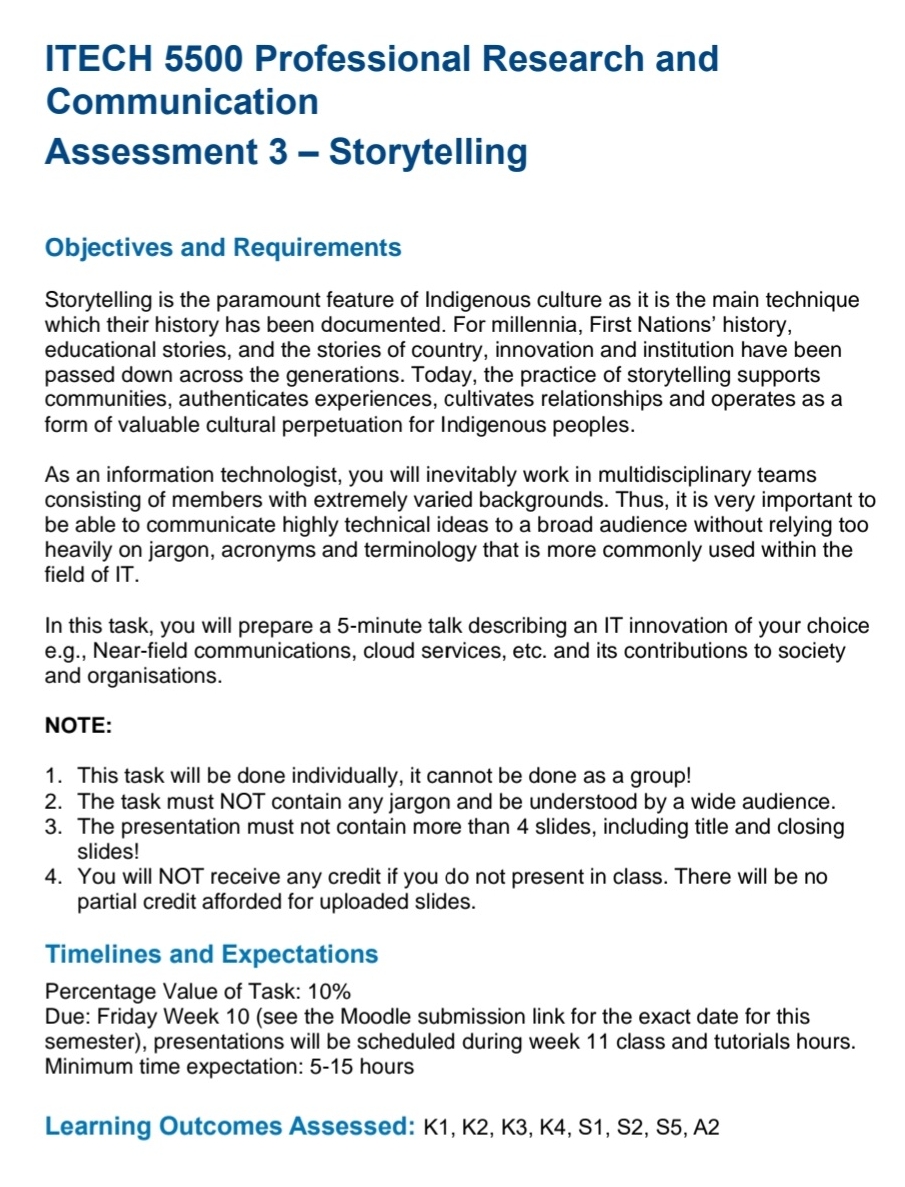 ITECH 5500 Professional Research and Communication
Assessment 3 – Storytelling

Objectives and Requirements

Storytelling is the paramount feature of Indigenous culture as it is the main technique which their history has been documented. For millennia, First Nations' history, educational stories, and the stories of country, innovation and institution have been passed down across the generations. Today, the practice of storytelling supports communities, authenticates experiences, cultivates relationships and operates as a form of valuable cultural perpetuation for Indigenous peoples.

As an information technologist, you will inevitably work in multidisciplinary teams consisting of members with extremely varied backgrounds. Thus, it is very important to be able to communicate highly technical ideas to a broad audience without relying too heavily on jargon, acronyms and terminology that is more commonly used within the field of IT.

In this task, you will prepare a 5-minute talk describing an IT innovation of your choice e.g., Near-field communications, cloud services, etc. and its contributions to society and organisations.

NOTE:

1. This task will be done individually, it cannot be done as a group!
2. The task must NOT contain any jargon and be understood by a wide audience.
3. The presentation must not contain more than 4 slides, including title and closing slides!
4. You will NOT receive any credit if you do not present in class. There will be no partial credit afforded for uploaded slides.

Timelines and Expectations

Percentage Value of Task: 10%
Due: Friday Week 10 (see the Moodle submission link for the exact date for this semester), presentations will be scheduled during week 11 class and tutorials hours.
Minimum time expectation: 5-15 hours

Learning Outcomes Assessed: K1, K2, K3, K4, S1, S2, S5, A2